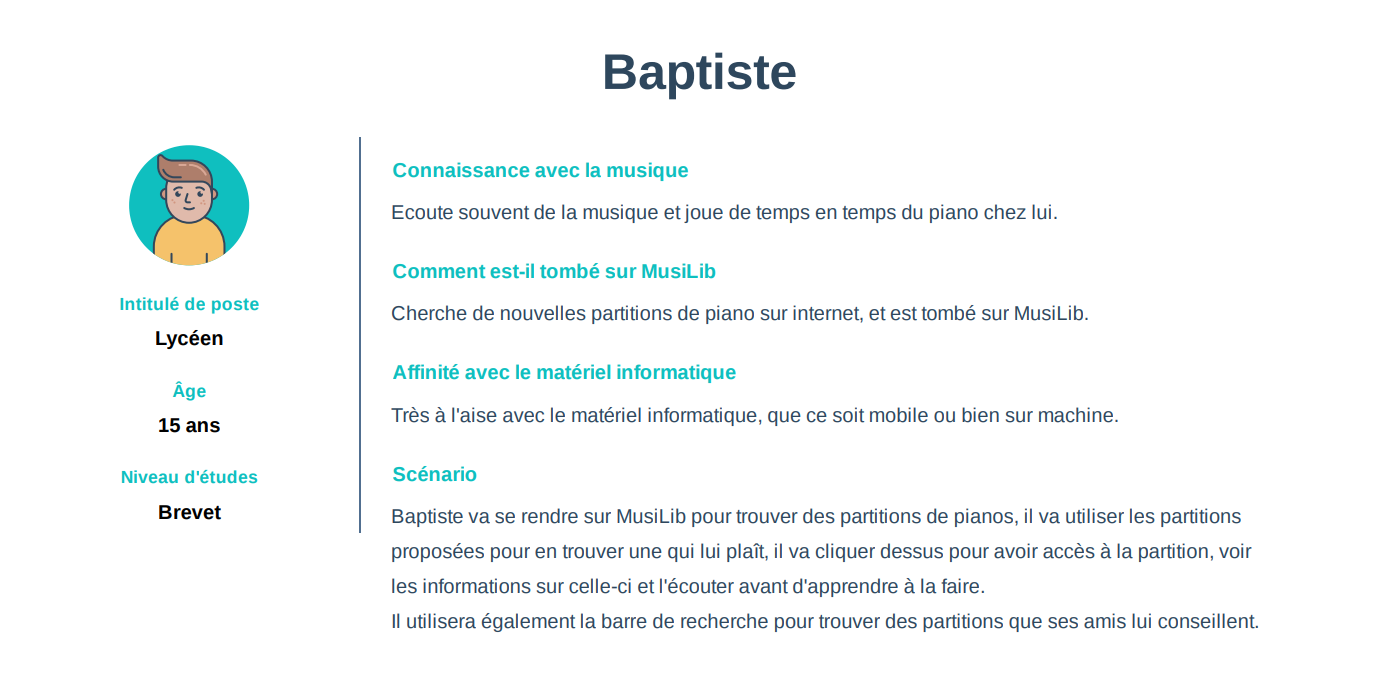 Baptiste

Intitulé de poste

Lycéen

Âge

15 ans

Niveau d'études

Brevet

Connaissance avec la musique

Ecoute souvent de la musique et joue de temps en temps du piano chez lui.

Comment est-il tombé sur MusiLib

Cherche de nouvelles partitions de piano sur internet, et est tombé sur MusiLib.

Affinité avec le matériel informatique

Très à l'aise avec le matériel informatique, que ce soit mobile ou bien sur machine.

Scénario

Baptiste va se rendre sur MusiLib pour trouver des partitions de pianos, il va utiliser les partitions proposées pour en trouver une qui lui plaît, il va cliquer dessus pour avoir accès à la partition, voir les informations sur celle-ci et l'écouter avant d'apprendre à la faire.
Il utilisera également la barre de recherche pour trouver des partitions que ses amis lui conseillent.